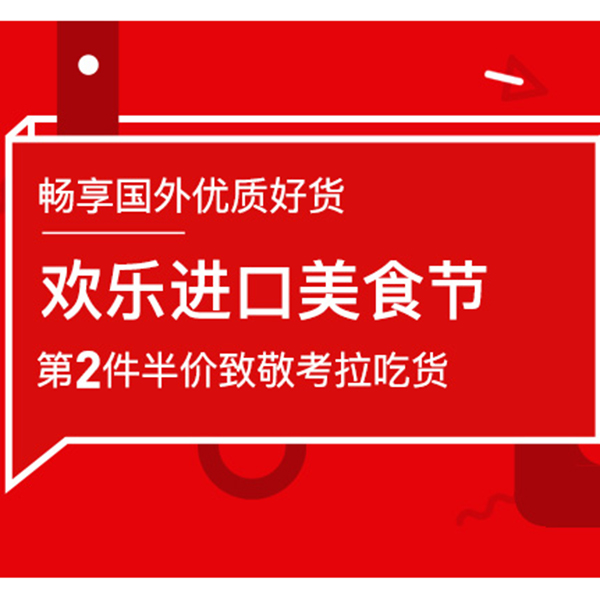 畅享国外优质好货

欢乐进口美食节

第2件半价致敬考拉吃货